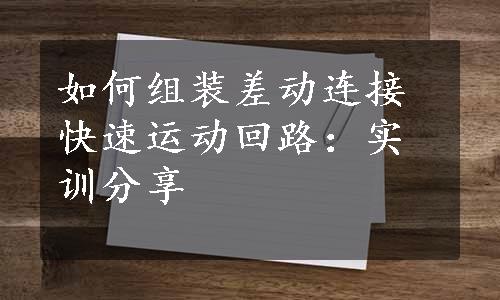 如何组装差动连接快速运动回路：实训分享